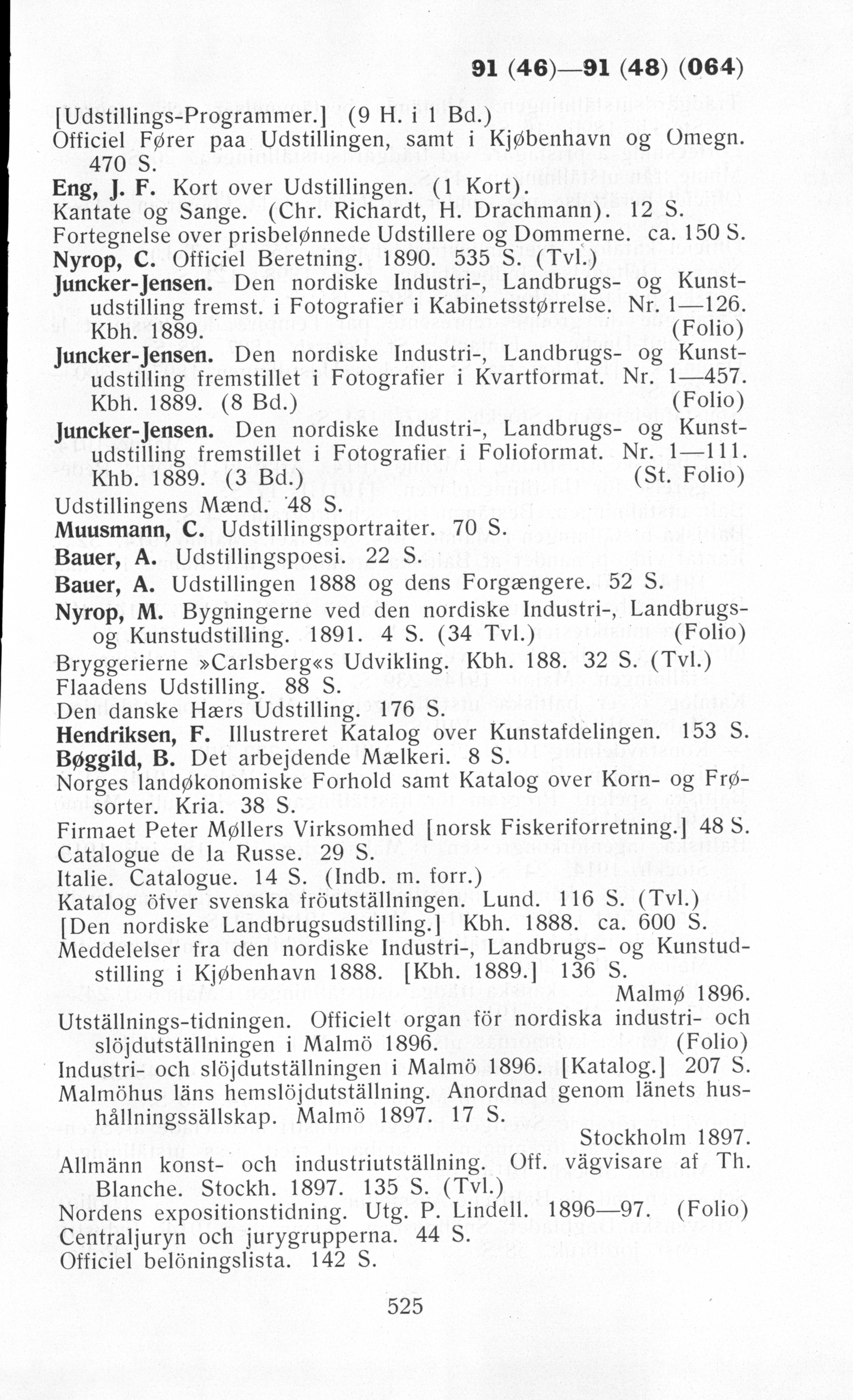 91 (46)—91 (48) (064)

[Udstillings-Programmer.] (9 H. i 1 Bd.)
Officiel Fører paa Udstillingen, samt i Kjøbenhavn og Omegn. 470 S.
Eng, J. F. Kort over Udstillingen. (1 Kort).
Kantate og Sange. (Chr. Richardt, H. Drachmann). 12 S.
Fortegnelse over prisbelønnede Udstillere og Dommerne. ca. 150 S.
Nyrop, C. Officiel Beretning. 1890. 535 S. (Tvl.)
Juncker-Jensen. Den nordiske Industri-, Landbrugs- og Kunstudstilling fremst. i Fotografier i Kabinetsstørrelse. Nr. 1—126. Kbh. 1889. (Folio)
Juncker-Jensen. Den nordiske Industri-, Landbrugs- og Kunstudstilling fremstillet i Fotografier i Kvartformat. Nr. 1—457. Kbh. 1889. (8 Bd.) (Folio)
Juncker-Jensen. Den nordiske Industri-, Landbrugs- og Kunstudstilling fremstillet i Fotografier i Folioformat. Nr. 1—111. Khb. 1889. (3 Bd.) (St. Folio)
Udstillingens Mænd. 48 S.
Muusmann, C. Udstillingsportraiter. 70 S.
Bauer, A. Udstillingspoesi. 22 S.
Bauer, A. Udstillingen 1888 og dens Forgængere. 52 S.
Nyrop, M. Bygningerne ved den nordiske Industri-, Landbrugs- og Kunstudstilling. 1891. 4 S. (34 Tvl.) (Folio)
Bryggerierne »Carlsberg«s Udvikling. Kbh. 188. 32 S. (Tvl.)
Flaadens Udstilling. 88 S.
Den danske Hærs Udstilling. 176 S.
Hendriksen, F. Illustreret Katalog over Kunstafdelingen. 153 S.
Bøggild, B. Det arbejdende Mælkeri. 8 S.
Norges landøkonomiske Forhold samt Katalog over Korn- og Frøsorter. Kria. 38 S.
Firmaet Peter Møllers Virksomhed [norsk Fiskeriforretning.] 48 S.
Catalogue de la Russe. 29 S.
Italie. Catalogue. 14 S. (Indb. m. forr.)
Katalog öfver svenska fröutställningen. Lund. 116 S. (Tvl.)
[Den nordiske Landbrugsudstilling.] Kbh. 1888. ca. 600 S.
Meddelelser fra den nordiske Industri-, Landbrugs- og Kunstudstilling i Kjøbenhavn 1888. [Kbh. 1889.] 136 S.

Malmø 1896.

Utställnings-tidningen. Officielt organ för nordiska industri- och slöjdutställningen i Malmö 1896. (Folio)
Industri- och slöjdutställningen i Malmö 1896. [Katalog.] 207 S.
Malmöhus läns hemslöjdutställning. Anordnad genom länets hushållningssällskap. Malmö 1897. 17 S.

Stockholm 1897.

Allmänn konst- och industriutställning. Off. vägvisare af Th. Blanche. Stockh. 1897. 135 S. (Tvl.)
Nordens expositionstidning. Utg. P. Lindell. 1896—97. (Folio)
Centraljuryn och jurygrupperna. 44 S.
Officiel belöningslista. 142 S.

525